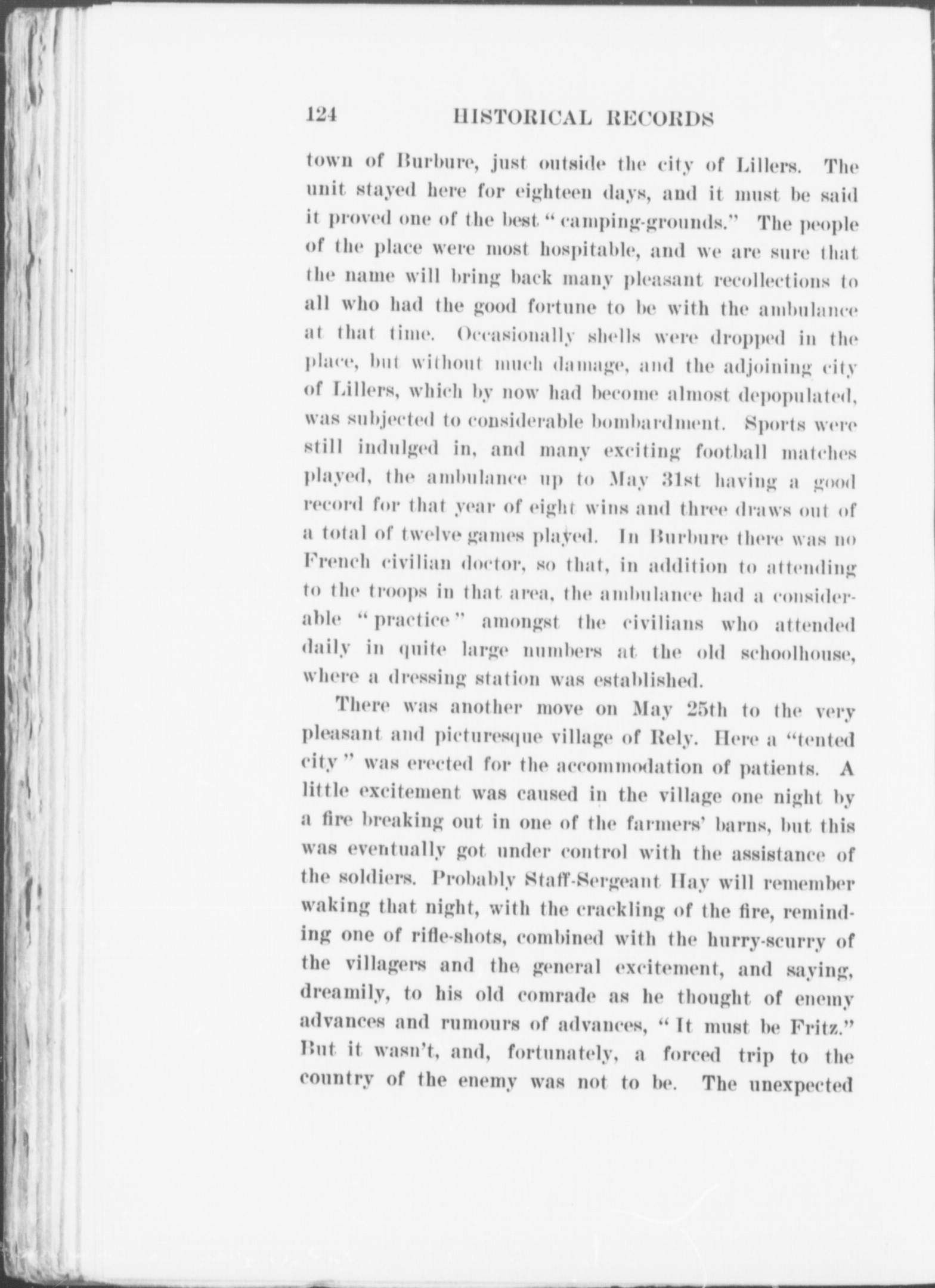 124 HISTORICAL RECORDS

town of Burbure, just outside the city of Lillers. The unit stayed here for eighteen days, and it must be said it proved one of the best "camping-grounds." The people of the place were most hospitable, and we are sure that the name will bring back many pleasant recollections to all who had the good fortune to be with the ambulance at that time. Occasionally shells were dropped in the place, but without much damage, and the adjoining city of Lillers, which by now had become almost depopulated, was subjected to considerable bombardment. Sports were still indulged in, and many exciting football matches played, the ambulance up to May 31st having a good record for that year of eight wins and three draws out of a total of twelve games played. In Burbure there was no French civilian doctor, so that, in addition to attending to the troops in that area, the ambulance had a considerable "practice" amongst the civilians who attended daily in quite large numbers at the old schoolhouse, where a dressing station was established.

There was another move on May 25th to the very pleasant and picturesque village of Rely. Here a "tented city" was erected for the accommodation of patients. A little excitement was caused in the village one night by a fire breaking out in one of the farmers' barns, but this was eventually got under control with the assistance of the soldiers. Probably Staff-Sergeant Hay will remember waking that night, with the crackling of the fire, reminding one of rifle-shots, combined with the hurry-scurry of the villagers and the general excitement, and saying, dreamily, to his old comrade as he thought of enemy advances and rumours of advances, "It must be Fritz." But it wasn't, and, fortunately, a forced trip to the country of the enemy was not to be. The unexpected